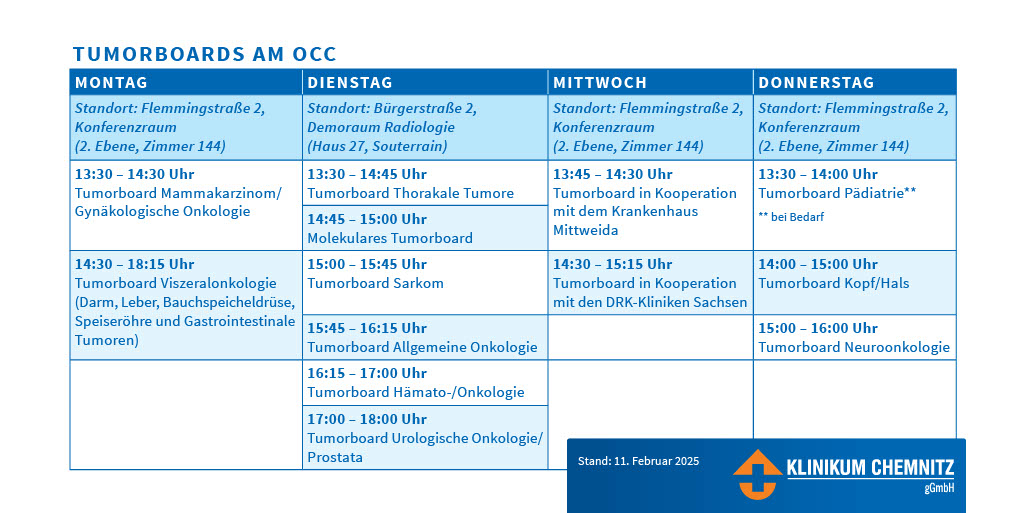 TUMORBOARDS AM OCC

| MONTAG | DIENSTAG | MITTWOCH | DONNERSTAG |
|---|---|---|---|
| Standort: Flemmingstraße 2, Konferenzraum (2. Ebene, Zimmer 144) | Standort: Bürgerstraße 2, Demoraum Radiologie (Haus 27, Souterrain) | Standort: Flemmingstraße 2, Konferenzraum (2. Ebene, Zimmer 144) | Standort: Flemmingstraße 2, Konferenzraum (2. Ebene, Zimmer 144) |
| 13:30 – 14:30 Uhr Tumorboard Mammakarzinom/ Gynäkologische Onkologie | 13:30 – 14:45 Uhr Tumorboard Thorakale Tumore | 13:45 – 14:30 Uhr Tumorboard in Kooperation mit dem Krankenhaus Mittweida | 13:30 – 14:00 Uhr Tumorboard Pädiatrie** ** bei Bedarf |
| | 14:45 – 15:00 Uhr Molekulares Tumorboard | | |
| 14:30 – 18:15 Uhr Tumorboard Viszeralonkologie (Darm, Leber, Bauchspeicheldrüse, Speiseröhre und Gastrointestinale Tumoren) | 15:00 – 15:45 Uhr Tumorboard Sarkom | 14:30 – 15:15 Uhr Tumorboard in Kooperation mit den DRK-Kliniken Sachsen | 14:00 – 15:00 Uhr Tumorboard Kopf/Hals |
| | 15:45 – 16:15 Uhr Tumorboard Allgemeine Onkologie | | 15:00 – 16:00 Uhr Tumorboard Neuroonkologie |
| | 16:15 – 17:00 Uhr Tumorboard Hämato-/Onkologie | | |
| | 17:00 – 18:00 Uhr Tumorboard Urologische Onkologie/ Prostata | | |

Stand: 11. Februar 2025

KLINIKUM CHEMNITZ gGmbH